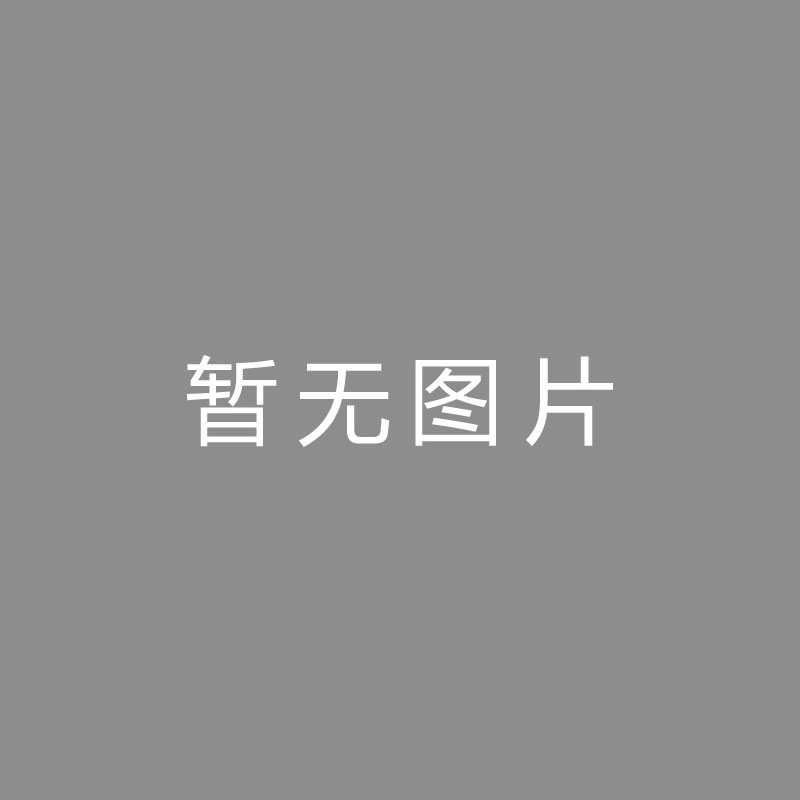 暂无图片